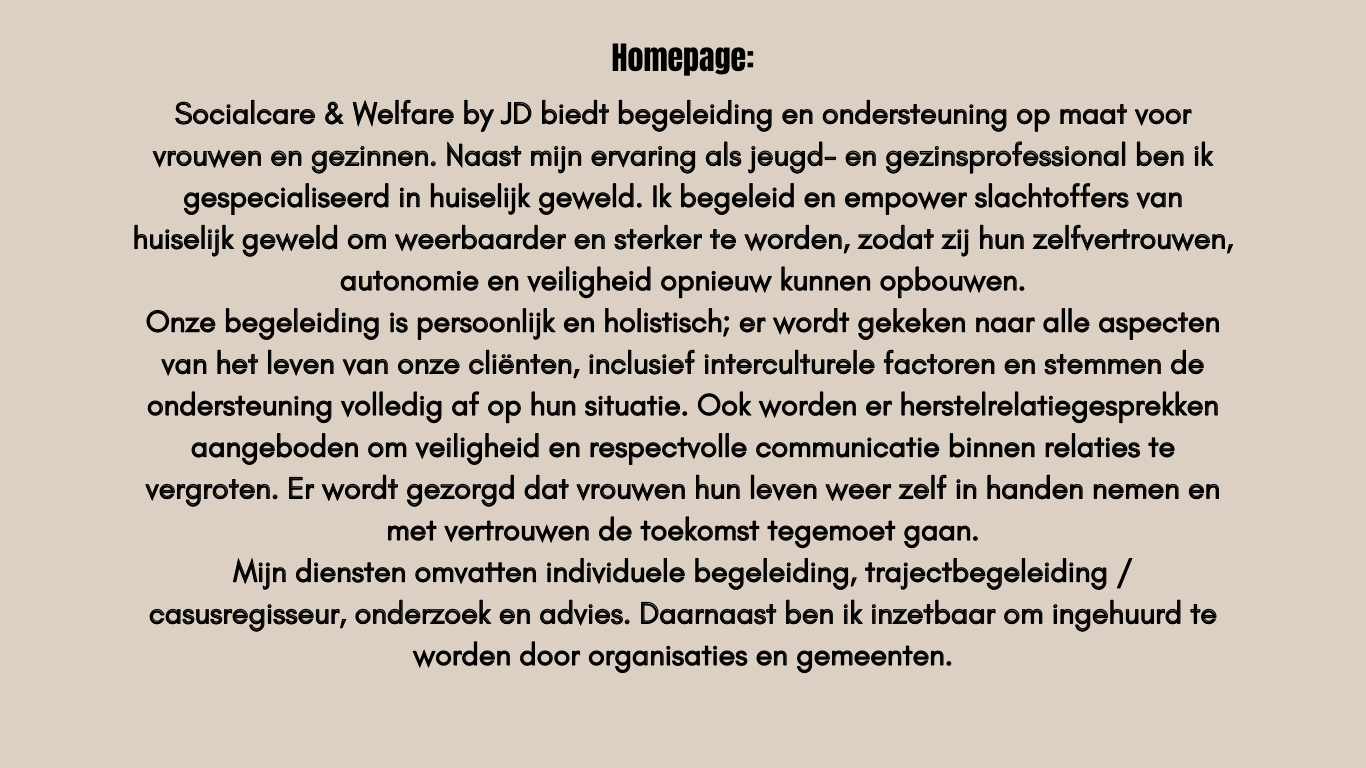 Homepage:

Socialcare & Welfare by JD biedt begeleiding en ondersteuning op maat voor vrouwen en gezinnen. Naast mijn ervaring als jeugd- en gezinsprofessional ben ik gespecialiseerd in huiselijk geweld. Ik begeleid en empower slachtoffers van huiselijk geweld om weerbaarder en sterker te worden, zodat zij hun zelfvertrouwen, autonomie en veiligheid opnieuw kunnen opbouwen.
Onze begeleiding is persoonlijk en holistisch; er wordt gekeken naar alle aspecten van het leven van onze cliënten, inclusief interculturele factoren en stemmen de ondersteuning volledig af op hun situatie. Ook worden er herstelrelatiegesprekken aangeboden om veiligheid en respectvolle communicatie binnen relaties te vergroten. Er wordt gezorgd dat vrouwen hun leven weer zelf in handen nemen en met vertrouwen de toekomst tegemoet gaan.
Mijn diensten omvatten individuele begeleiding, trajectbegeleiding / casusregisseur, onderzoek en advies. Daarnaast ben ik inzetbaar om ingehuurd te worden door organisaties en gemeenten.